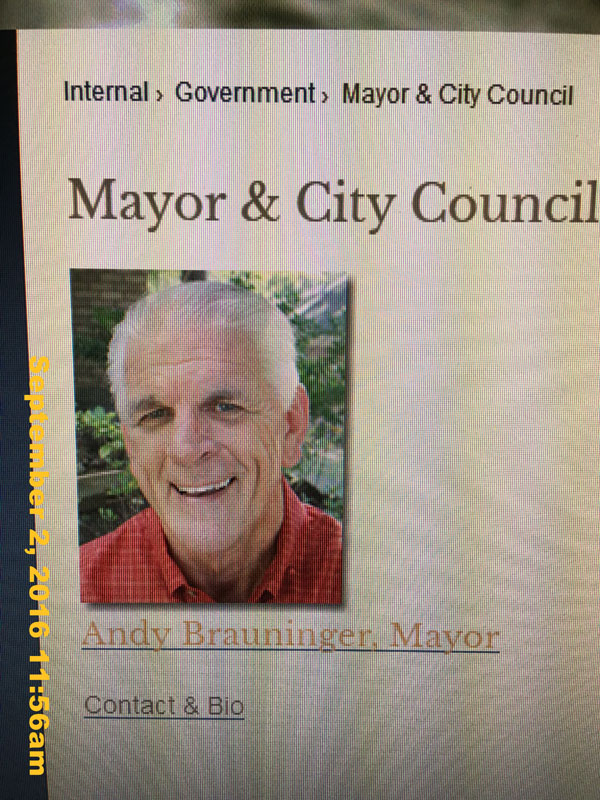 Internal › Government › Mayor & City Council

Mayor & City Council

Andy Brauninger, Mayor

Contact & Bio

September 2, 2016 11:56am